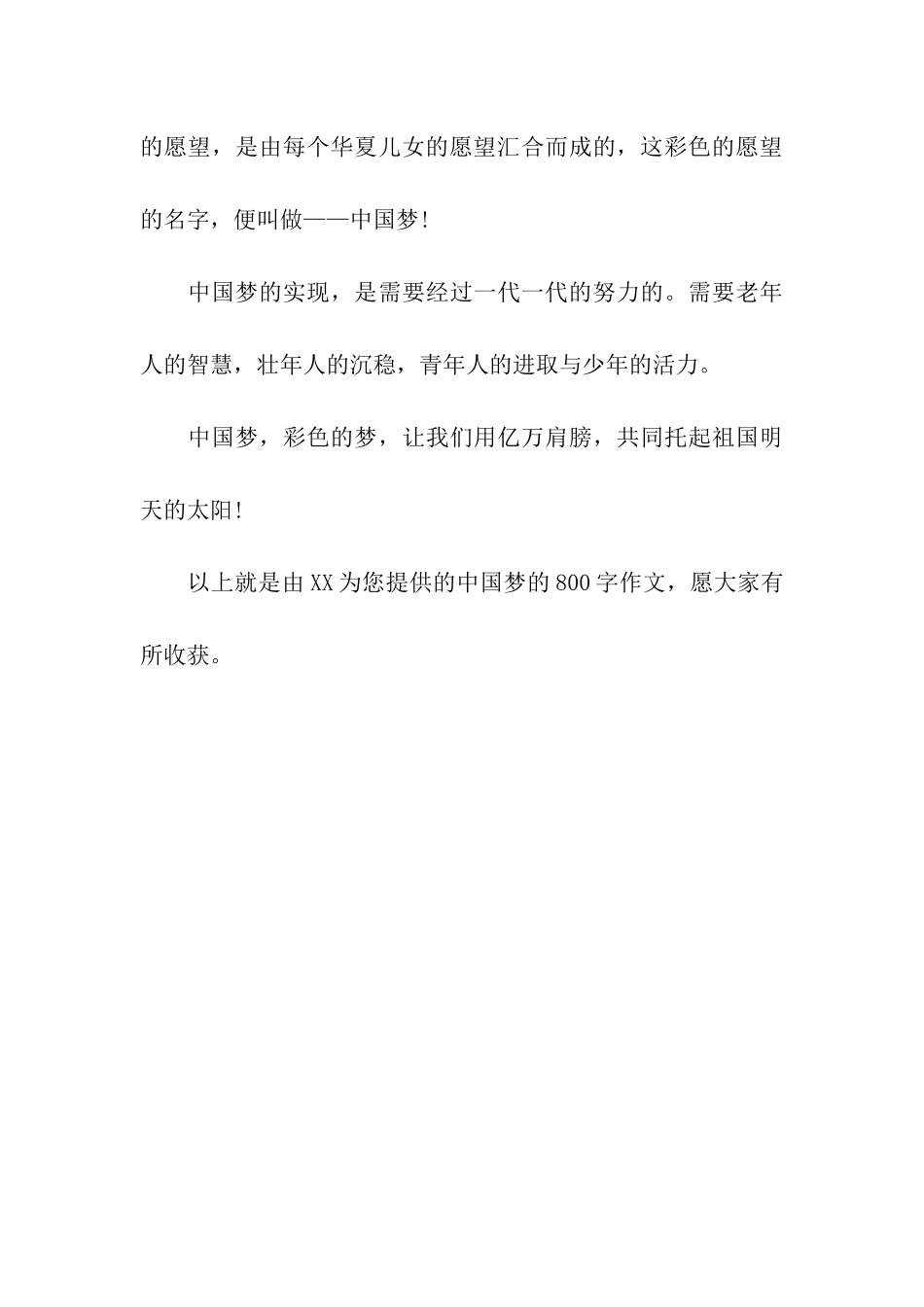 的愿望，是由每个华夏儿女的愿望汇合而成的，这彩色的愿望的名字，便叫做——中国梦!

中国梦的实现，是需要经过一代一代的努力的。需要老年人的智慧，壮年人的沉稳，青年人的进取与少年的活力。

中国梦，彩色的梦，让我们用亿万肩膀，共同托起祖国明天的太阳!

以上就是由XX为您提供的中国梦的800字作文，愿大家有所收获。